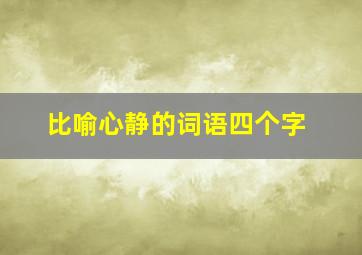 比喻心静的词语四个字